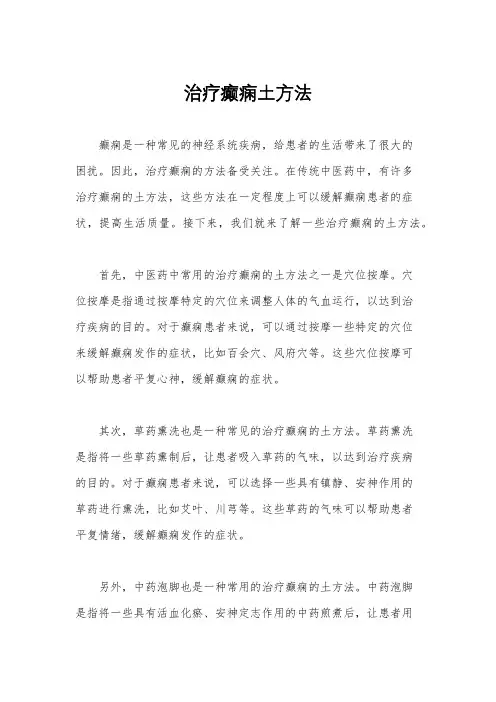 治疗癫痫土方法

癫痫是一种常见的神经系统疾病，给患者的生活带来了很大的困扰。因此，治疗癫痫的方法备受关注。在传统中医药中，有许多治疗癫痫的土方法，这些方法在一定程度上可以缓解癫痫患者的症状，提高生活质量。接下来，我们就来了解一些治疗癫痫的土方法。

首先，中医药中常用的治疗癫痫的土方法之一是穴位按摩。穴位按摩是指通过按摩特定的穴位来调整人体的气血运行，以达到治疗疾病的目的。对于癫痫患者来说，可以通过按摩一些特定的穴位来缓解癫痫发作的症状，比如百会穴、风府穴等。这些穴位按摩可以帮助患者平复心神，缓解癫痫的症状。

其次，草药熏洗也是一种常见的治疗癫痫的土方法。草药熏洗是指将一些草药熏制后，让患者吸入草药的气味，以达到治疗疾病的目的。对于癫痫患者来说，可以选择一些具有镇静、安神作用的草药进行熏洗，比如艾叶、川芎等。这些草药的气味可以帮助患者平复情绪，缓解癫痫发作的症状。

另外，中药泡脚也是一种常用的治疗癫痫的土方法。中药泡脚是指将一些具有活血化瘀、安神定志作用的中药煎煮后，让患者用